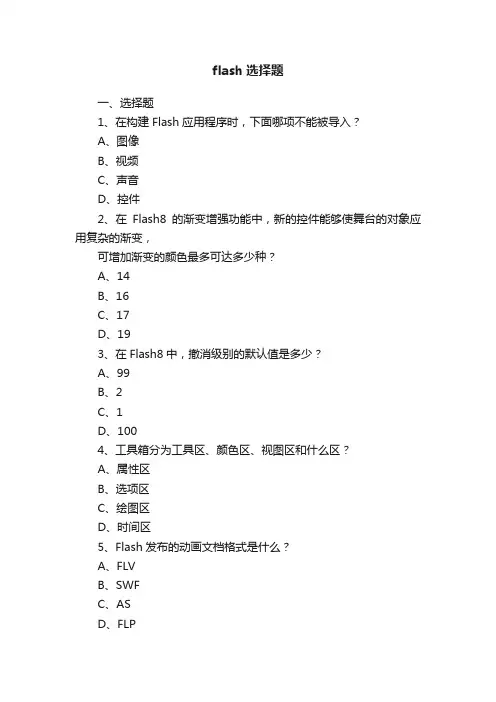 flash 选择题

一、选择题

1、在构建 Flash 应用程序时，下面哪项不能被导入？

A、图像

B、视频

C、声音

D、控件

2、在 Flash8 的渐变增强功能中，新的控件能够使舞台的对象应用复杂的渐变，

可增加渐变的颜色最多可达多少种？

A、14

B、16

C、17

D、19

3、在 Flash8 中，撤消级别的默认值是多少？

A、99

B、2

C、1

D、100

4、工具箱分为工具区、颜色区、视图区和什么区？

A、属性区

B、选项区

C、绘图区

D、时间区

5、Flash 发布的动画文档格式是什么？

A、FLV

B、SWF

C、AS

D、FLP